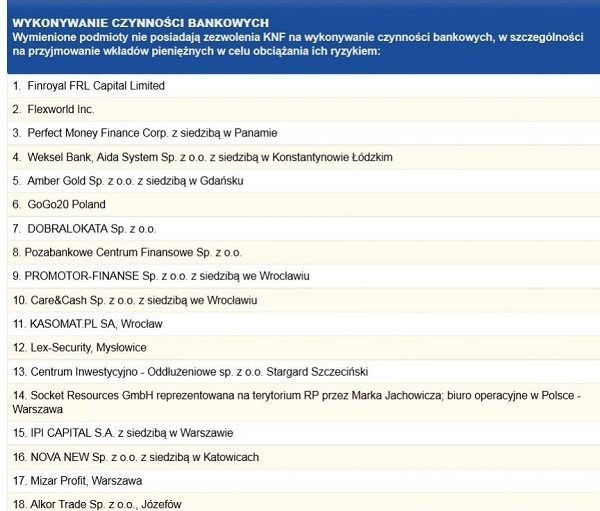 WYKONYWANIE CZYNNOŚCI BANKOWYCH
Wymienione podmioty nie posiadają zezwolenia KNF na wykonywanie czynności bankowych, w szczególności na przyjmowanie wkładów pieniężnych w celu obciążania ich ryzykiem:

1. Finroyal FRL Capital Limited
2. Flexworld Inc.
3. Perfect Money Finance Corp. z siedzibą w Panamie
4. Weksel Bank, Aida System Sp. z o.o. z siedzibą w Konstantynowie Łódzkim
5. Amber Gold Sp. z o.o. z siedzibą w Gdańsku
6. GoGo20 Poland
7. DOBRALOKATA Sp. z o.o.
8. Pozabankowe Centrum Finansowe Sp. z o.o.
9. PROMOTOR-FINANSE Sp. z o.o. z siedzibą we Wrocławiu
10. Care&Cash Sp. z o.o. z siedzibą we Wrocławiu
11. KASOMAT.PL SA, Wrocław
12. Lex-Security, Mysłowice
13. Centrum Inwestycyjno - Oddłużeniowe sp. z o.o. Stargard Szczeciński
14. Socket Resources GmbH reprezentowana na terytorium RP przez Marka Jachowicza; biuro operacyjne w Polsce - Warszawa
15. IPI CAPITAL S.A. z siedzibą w Warszawie
16. NOVA NEW Sp. z o.o. z siedzibą w Katowicach
17. Mizar Profit, Warszawa
18. Alkor Trade Sp. z o.o., Józefów